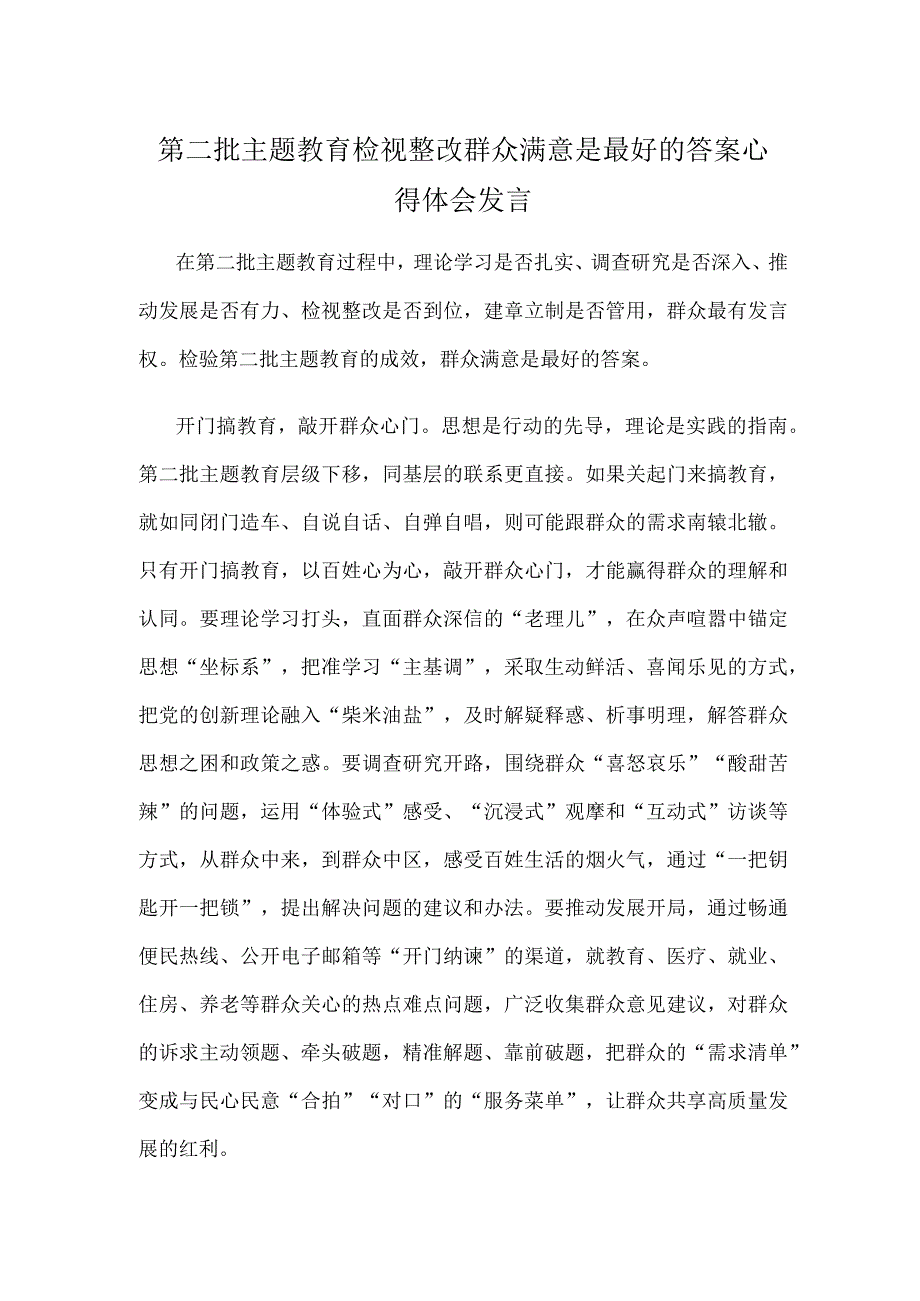 第二批主题教育检视整改群众满意是最好的答案心得体会发言

在第二批主题教育过程中，理论学习是否扎实、调查研究是否深入、推动发展是否有力、检视整改是否到位，建章立制是否管用，群众最有发言权。检验第二批主题教育的成效，群众满意是最好的答案。

开门搞教育，敲开群众心门。思想是行动的先导，理论是实践的指南。第二批主题教育层级下移，同基层的联系更直接。如果关起门来搞教育，就如同闭门造车、自说自话、自弹自唱，则可能跟群众的需求南辕北辙。只有开门搞教育，以百姓心为心，敲开群众心门，才能赢得群众的理解和认同。要理论学习打头，直面群众深信的“老理儿”，在众声喧嚣中锚定思想“坐标系”，把准学习“主基调”，采取生动鲜活、喜闻乐见的方式，把党的创新理论融入“柴米油盐”，及时解疑释惑、析事明理，解答群众思想之困和政策之惑。要调查研究开路，围绕群众“喜怒哀乐”“酸甜苦辣”的问题，运用“体验式”感受、“沉浸式”观摩和“互动式”访谈等方式，从群众中来，到群众中区，感受百姓生活的烟火气，通过“一把钥匙开一把锁”，提出解决问题的建议和办法。要推动发展开局，通过畅通便民热线、公开电子邮箱等“开门纳谏”的渠道，就教育、医疗、就业、住房、养老等群众关心的热点难点问题，广泛收集群众意见建议，对群众的诉求主动领题、牵头破题，精准解题、靠前破题，把群众的“需求清单”变成与民心民意“合拍”“对口”的“服务菜单”，让群众共享高质量发展的红利。